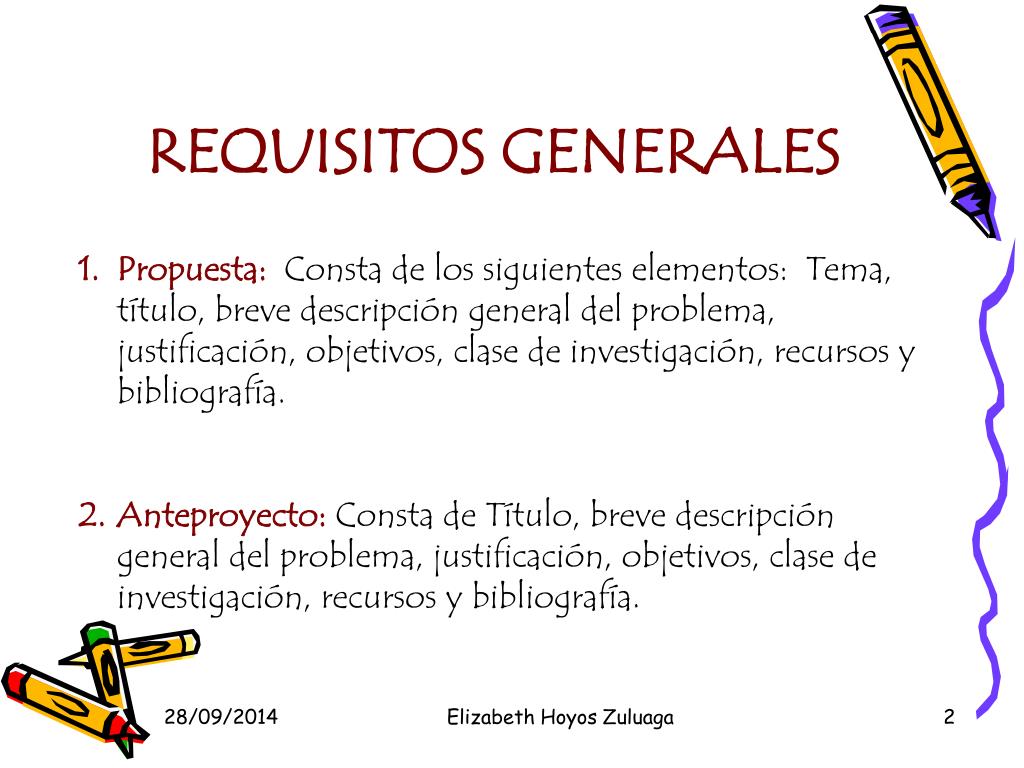 REQUISITOS GENERALES

1. Propuesta: Consta de los siguientes elementos: Tema, título, breve descripción general del problema, justificación, objetivos, clase de investigación, recursos y bibliografía.

2. Anteproyecto: Consta de Título, breve descripción general del problema, justificación, objetivos, clase de investigación, recursos y bibliografía.

28/09/2014 Elizabeth Hoyos Zuluaga 2